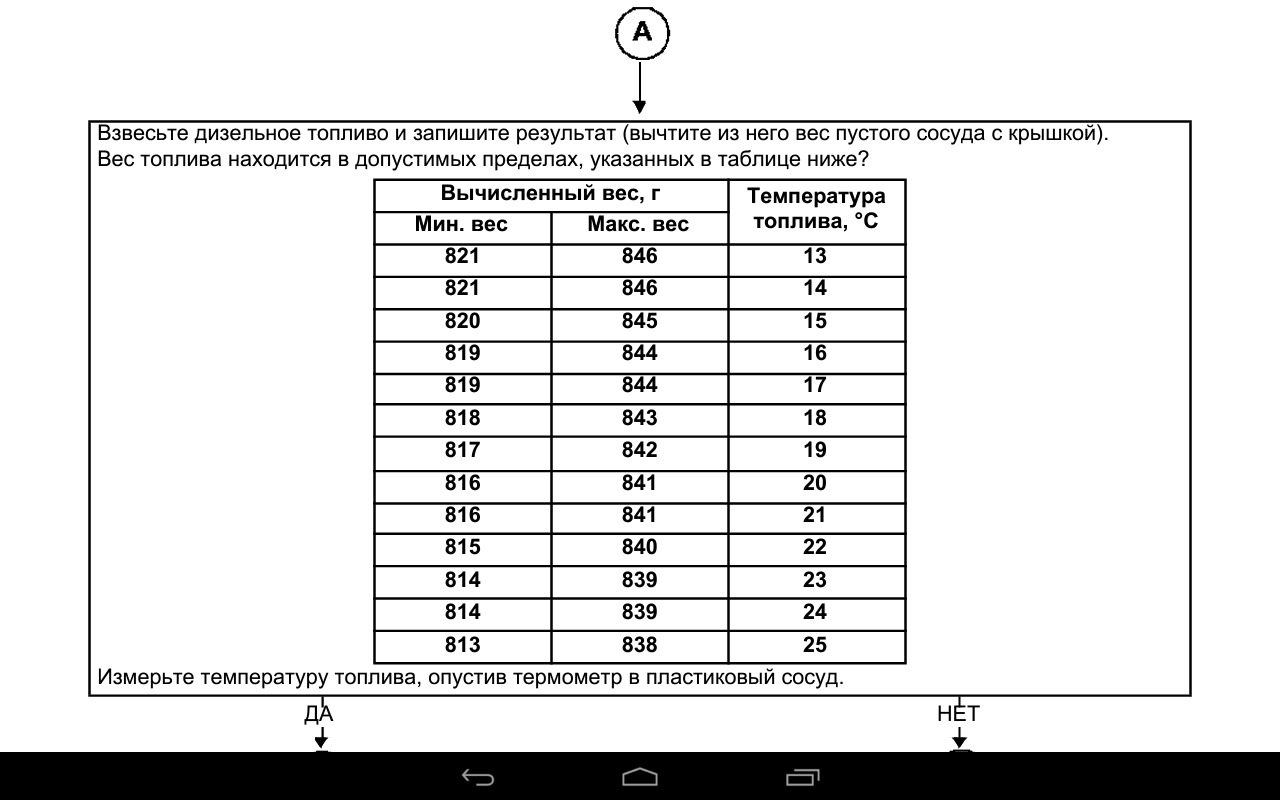 A

Взвесьте дизельное топливо и запишите результат (вычтите из него вес пустого сосуда с крышкой). Вес топлива находится в допустимых пределах, указанных в таблице ниже?

| Вычисленный вес, г | | Температура топлива, °C |
|---|---|---|
| Мин. вес | Макс. вес | |
| 821 | 846 | 13 |
| 821 | 846 | 14 |
| 820 | 845 | 15 |
| 819 | 844 | 16 |
| 819 | 844 | 17 |
| 818 | 843 | 18 |
| 817 | 842 | 19 |
| 816 | 841 | 20 |
| 816 | 841 | 21 |
| 815 | 840 | 22 |
| 814 | 839 | 23 |
| 814 | 839 | 24 |
| 813 | 838 | 25 |

Измерьте температуру топлива, опустив термометр в пластиковый сосуд.

ДА

НЕТ